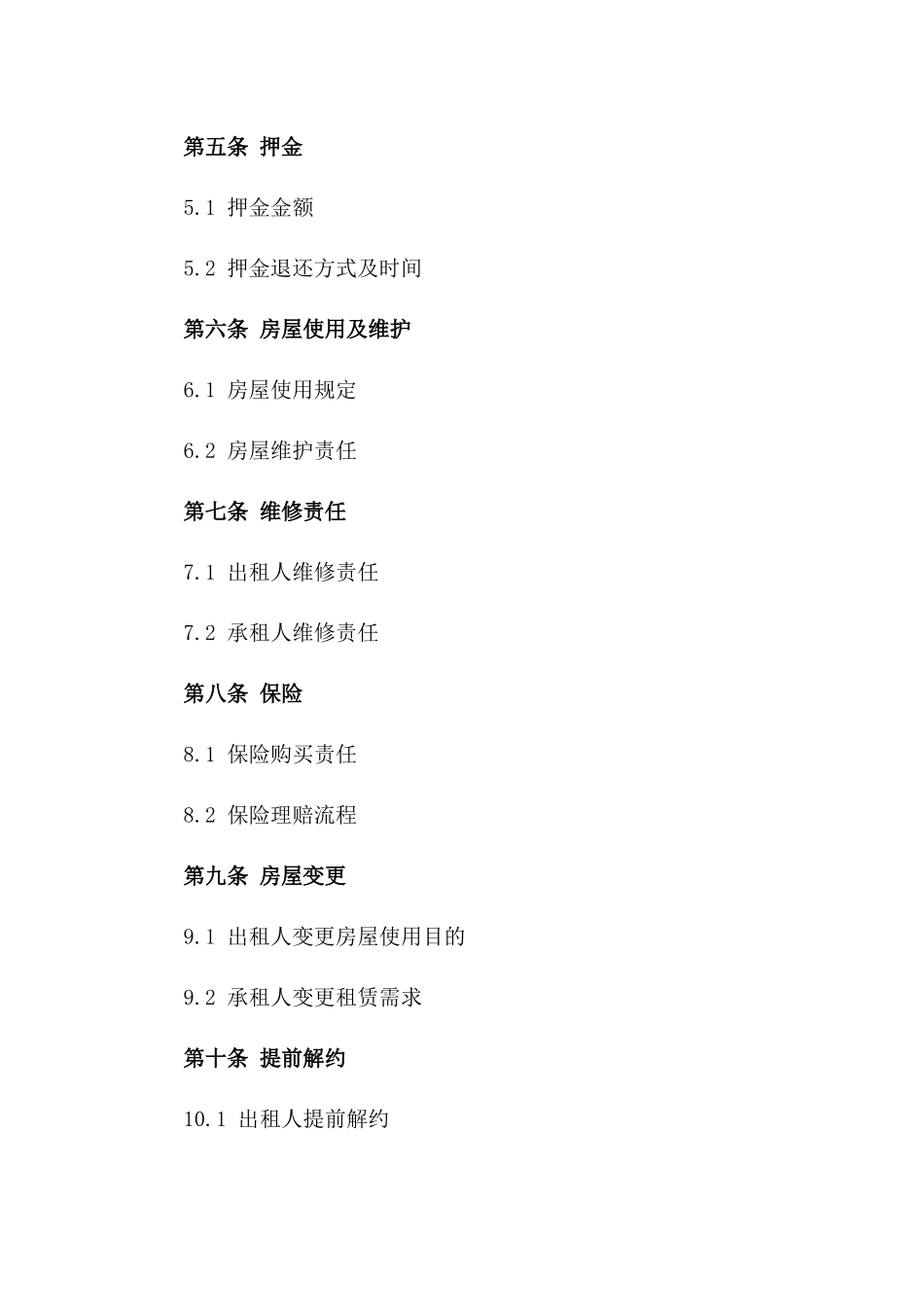 第五条 押金

5.1 押金金额

5.2 押金退还方式及时间

第六条 房屋使用及维护

6.1 房屋使用规定

6.2 房屋维护责任

第七条 维修责任

7.1 出租人维修责任

7.2 承租人维修责任

第八条 保险

8.1 保险购买责任

8.2 保险理赔流程

第九条 房屋变更

9.1 出租人变更房屋使用目的

9.2 承租人变更租赁需求

第十条 提前解约

10.1 出租人提前解约